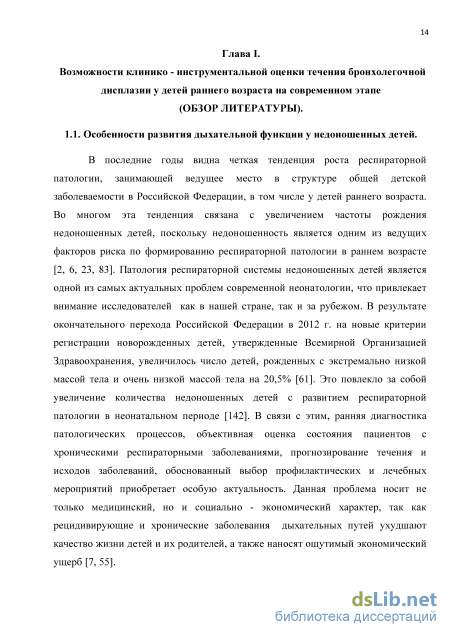 14

Глава I.

Возможности клинико - инструментальной оценки течения бронхолегочной дисплазии у детей раннего возраста на современном этапе (ОБЗОР ЛИТЕРАТУРЫ).

1.1. Особенности развития дыхательной функции у недоношенных детей.

В последние годы видна четкая тенденция роста респираторной патологии, занимающей ведущее место в структуре общей детской заболеваемости в Российской Федерации, в том числе у детей раннего возраста. Во многом эта тенденция связана с увеличением частоты рождения недоношенных детей, поскольку недоношенность является одним из ведущих факторов риска по формированию респираторной патологии в раннем возрасте [2, 6, 23, 83]. Патология респираторной системы недоношенных детей является одной из самых актуальных проблем современной неонатологии, что привлекает внимание исследователей как в нашей стране, так и за рубежом. В результате окончательного перехода Российской Федерации в 2012 г. на новые критерии регистрации новорожденных детей, утвержденные Всемирной Организацией Здравоохранения, увеличилось число детей, рожденных с экстремально низкой массой тела и очень низкой массой тела на 20,5% [61]. Это повлекло за собой увеличение количества недоношенных детей с развитием респираторной патологии в неонатальном периоде [142]. В связи с этим, ранняя диагностика патологических процессов, объективная оценка состояния пациентов с хроническими респираторными заболеваниями, прогнозирование течения и исходов заболеваний, обоснованный выбор профилактических и лечебных мероприятий приобретает особую актуальность. Данная проблема носит не только медицинский, но и социально - экономический характер, так как рецидивирующие и хронические заболевания дыхательных путей ухудшают качество жизни детей и их родителей, а также наносят ощутимый экономический ущерб [7, 55].

dsLib.net
библиотека диссертаций